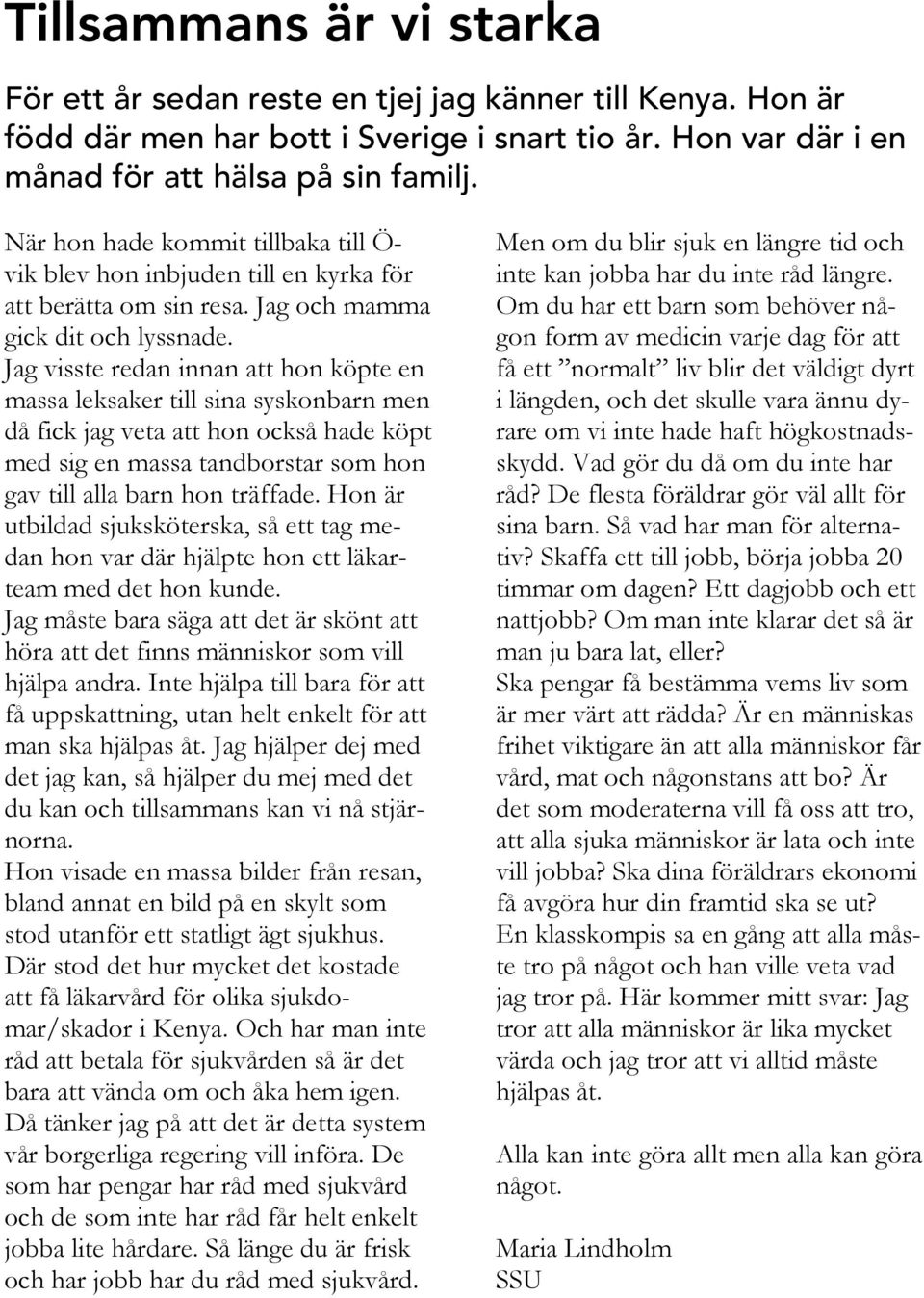 Tillsammans är vi starka

För ett år sedan reste en tjej jag känner till Kenya. Hon är född där men har bott i Sverige i snart tio år. Hon var där i en månad för att hälsa på sin familj.

När hon hade kommit tillbaka till Ö-vik blev hon inbjuden till en kyrka för att berätta om sin resa. Jag och mamma gick dit och lyssnade.
Jag visste redan innan att hon köpte en massa leksaker till sina syskonbarn men då fick jag veta att hon också hade köpt med sig en massa tandborstar som hon gav till alla barn hon träffade. Hon är utbildad sjuksköterska, så ett tag medan hon var där hjälpte hon ett läkarteam med det hon kunde.
Jag måste bara säga att det är skönt att höra att det finns människor som vill hjälpa andra. Inte hjälpa till bara för att få uppskattning, utan helt enkelt för att man ska hjälpas åt. Jag hjälper dej med det jag kan, så hjälper du mej med det du kan och tillsammans kan vi nå stjärnorna.
Hon visade en massa bilder från resan, bland annat en bild på en skylt som stod utanför ett statligt ägt sjukhus. Där stod det hur mycket det kostade att få läkarvård för olika sjukdomar/skador i Kenya. Och har man inte råd att betala för sjukvården så är det bara att vända om och åka hem igen.
Då tänker jag på att det är detta system vår borgerliga regering vill införa. De som har pengar har råd med sjukvård och de som inte har råd får helt enkelt jobba lite hårdare. Så länge du är frisk och har jobb har du råd med sjukvård.

Men om du blir sjuk en längre tid och inte kan jobba har du inte råd längre. Om du har ett barn som behöver någon form av medicin varje dag för att få ett ”normalt” liv blir det väldigt dyrt i längden, och det skulle vara ännu dyrare om vi inte hade haft högkostnadsskydd. Vad gör du då om du inte har råd? De flesta föräldrar gör väl allt för sina barn. Så vad har man för alternativ? Skaffa ett till jobb, börja jobba 20 timmar om dagen? Ett dagjobb och ett nattjobb? Om man inte klarar det så är man ju bara lat, eller?
Ska pengar få bestämma vems liv som är mer värt att rädda? Är en människas frihet viktigare än att alla människor får vård, mat och någonstans att bo? Är det som moderaterna vill få oss att tro, att alla sjuka människor är lata och inte vill jobba? Ska dina föräldrars ekonomi få avgöra hur din framtid ska se ut?
En klasskompis sa en gång att alla måste tro på något och han ville veta vad jag tror på. Här kommer mitt svar: Jag tror att alla människor är lika mycket värda och jag tror att vi alltid måste hjälpas åt.

Alla kan inte göra allt men alla kan göra något.

Maria Lindholm
SSU